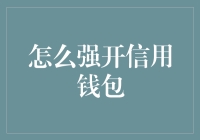 怎么强开信用钱包